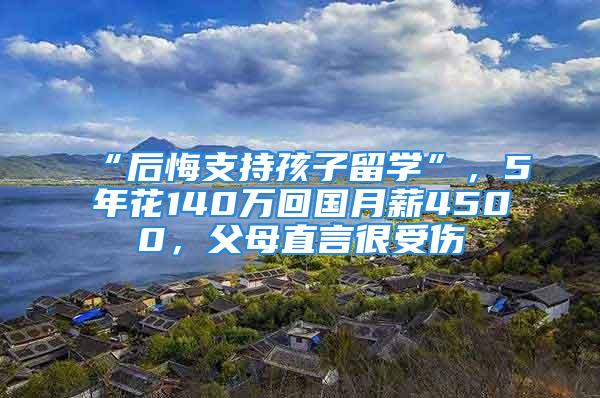 “后悔支持孩子留学”，5年花140万回国月薪4500，父母直言很受伤